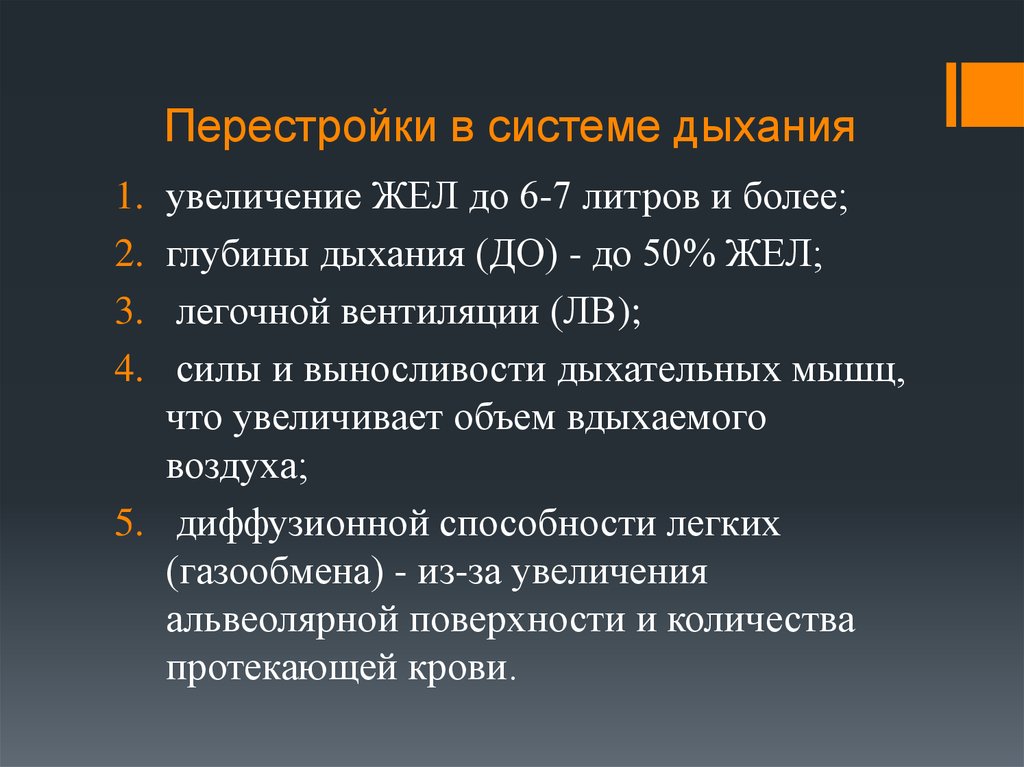 Перестройки в системе дыхания

1. увеличение ЖЕЛ до 6-7 литров и более;
2. глубины дыхания (ДО) - до 50% ЖЕЛ;
3. легочной вентиляции (ЛВ);
4. силы и выносливости дыхательных мышц, что увеличивает объем вдыхаемого воздуха;
5. диффузионной способности легких (газообмена) - из-за увеличения альвеолярной поверхности и количества протекающей крови.